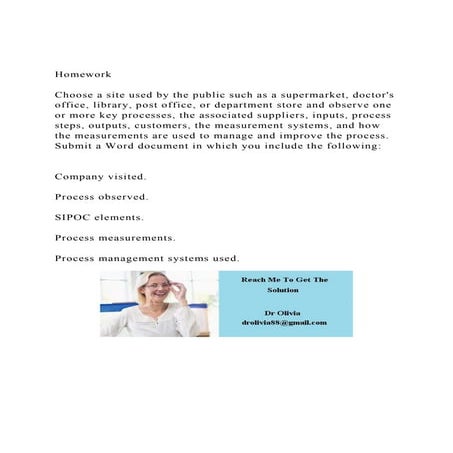 Homework

Choose a site used by the public such as a supermarket, doctor's office, library, post office, or department store and observe one or more key processes, the associated suppliers, inputs, process steps, outputs, customers, the measurement systems, and how the measurements are used to manage and improve the process. Submit a Word document in which you include the following:

Company visited.

Process observed.

SIPOC elements.

Process measurements.

Process management systems used.

Reach Me To Get The Solution

Dr Olivia
drolivia88@gmail.com